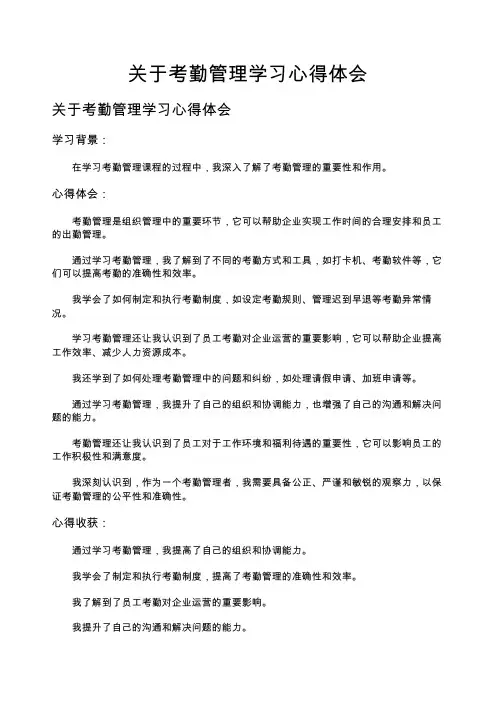 关于考勤管理学习心得体会

关于考勤管理学习心得体会

学习背景：

在学习考勤管理课程的过程中，我深入了解了考勤管理的重要性和作用。

心得体会：

考勤管理是组织管理中的重要环节，它可以帮助企业实现工作时间的合理安排和员工的出勤管理。

通过学习考勤管理，我了解到了不同的考勤方式和工具，如打卡机、考勤软件等，它们可以提高考勤的准确性和效率。

我学会了如何制定和执行考勤制度，如设定考勤规则、管理迟到早退等考勤异常情况。

学习考勤管理还让我认识到了员工考勤对企业运营的重要影响，它可以帮助企业提高工作效率、减少人力资源成本。

我还学到了如何处理考勤管理中的问题和纠纷，如处理请假申请、加班申请等。

通过学习考勤管理，我提升了自己的组织和协调能力，也增强了自己的沟通和解决问题的能力。

考勤管理还让我认识到了员工对于工作环境和福利待遇的重要性，它可以影响员工的工作积极性和满意度。

我深刻认识到，作为一个考勤管理者，我需要具备公正、严谨和敏锐的观察力，以保证考勤管理的公平性和准确性。

心得收获：

通过学习考勤管理，我提高了自己的组织和协调能力。

我学会了制定和执行考勤制度，提高了考勤管理的准确性和效率。

我了解到了员工考勤对企业运营的重要影响。

我提升了自己的沟通和解决问题的能力。